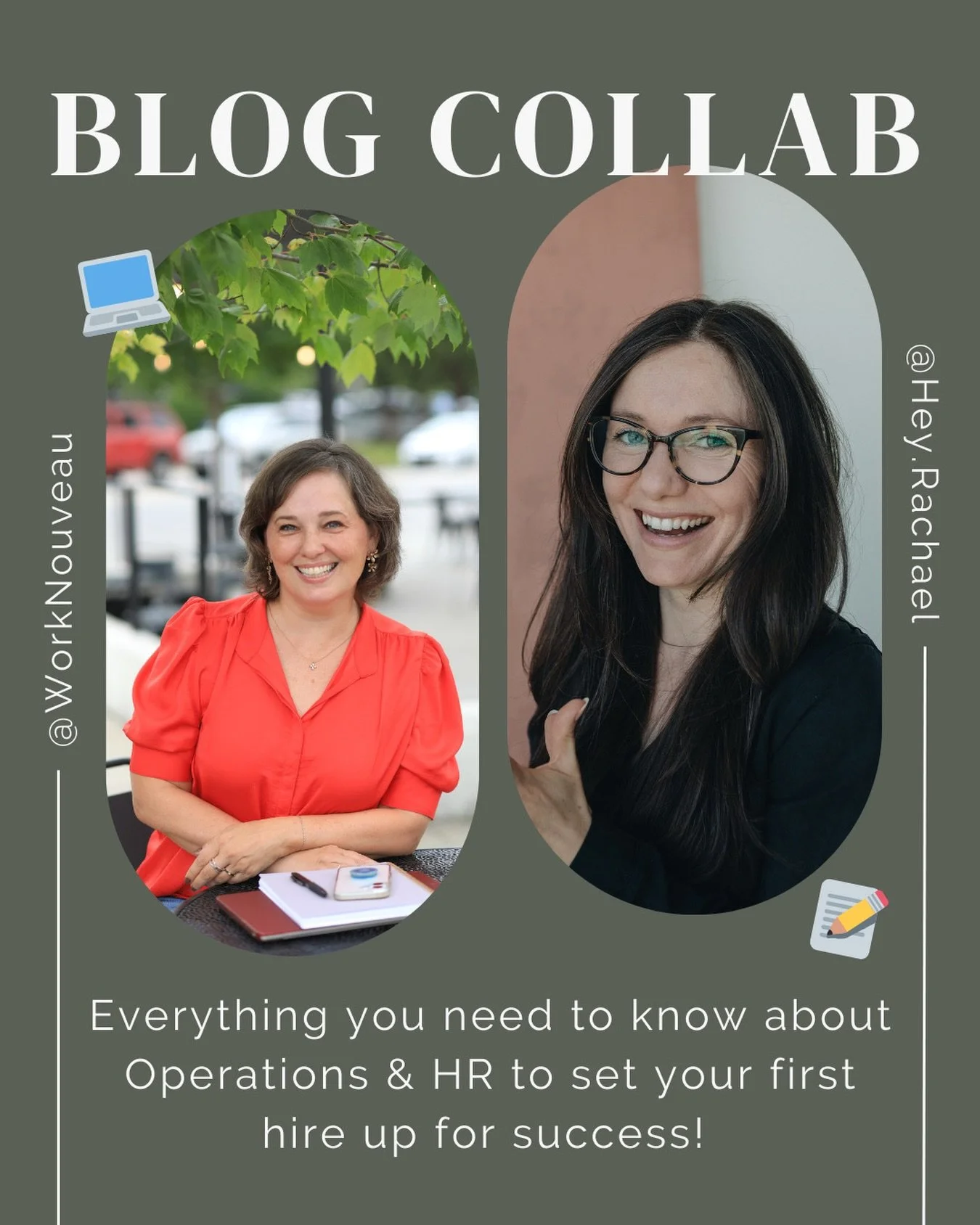 BLOG COLLAB

@WorkNouveau

@Hey.Rachael

Everything you need to know about Operations & HR to set your first hire up for success!